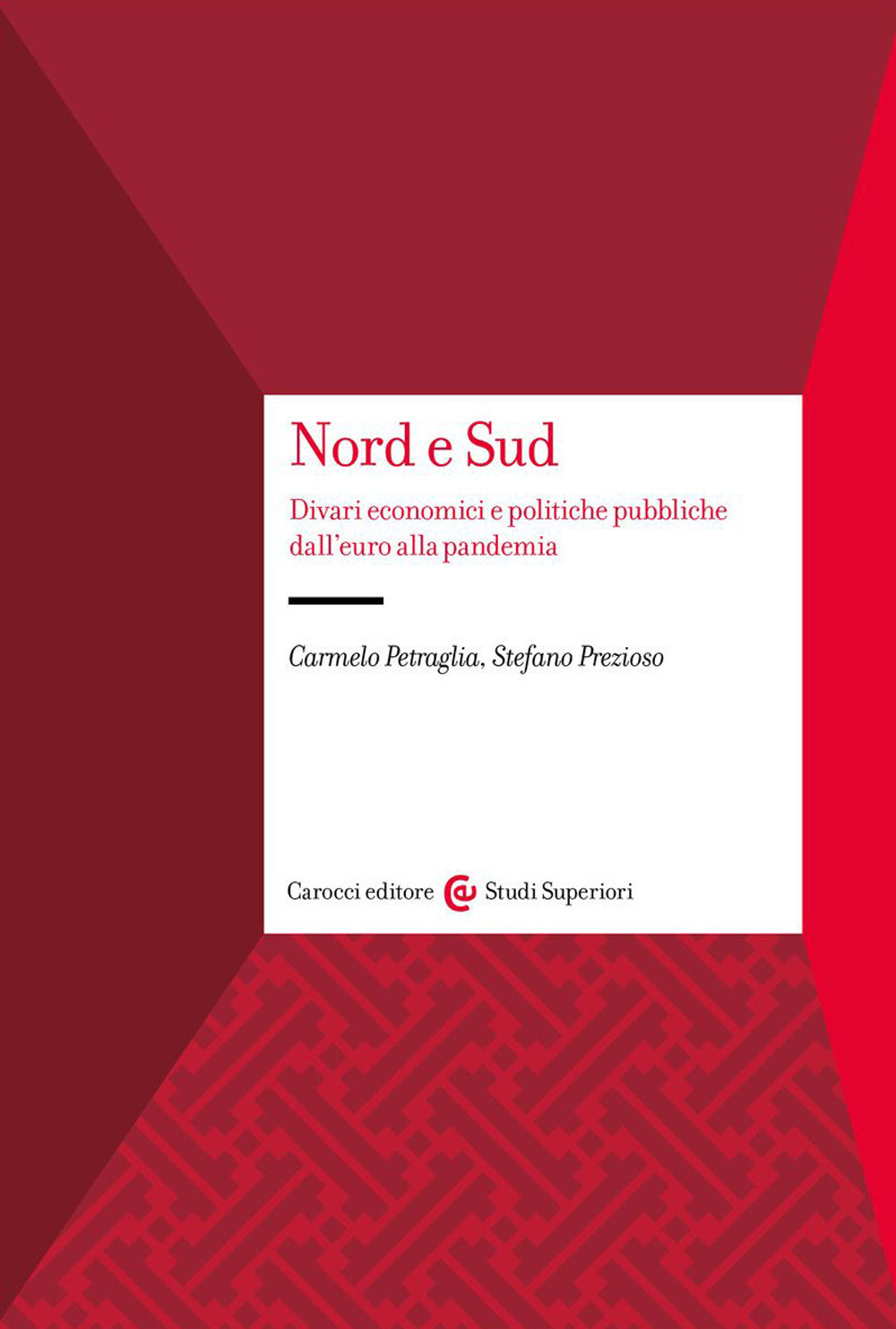 Nord e Sud

Divari economici e politiche pubbliche dall'euro alla pandemia

Carmelo Petraglia, Stefano Prezioso

Carocci editore Studi Superiori